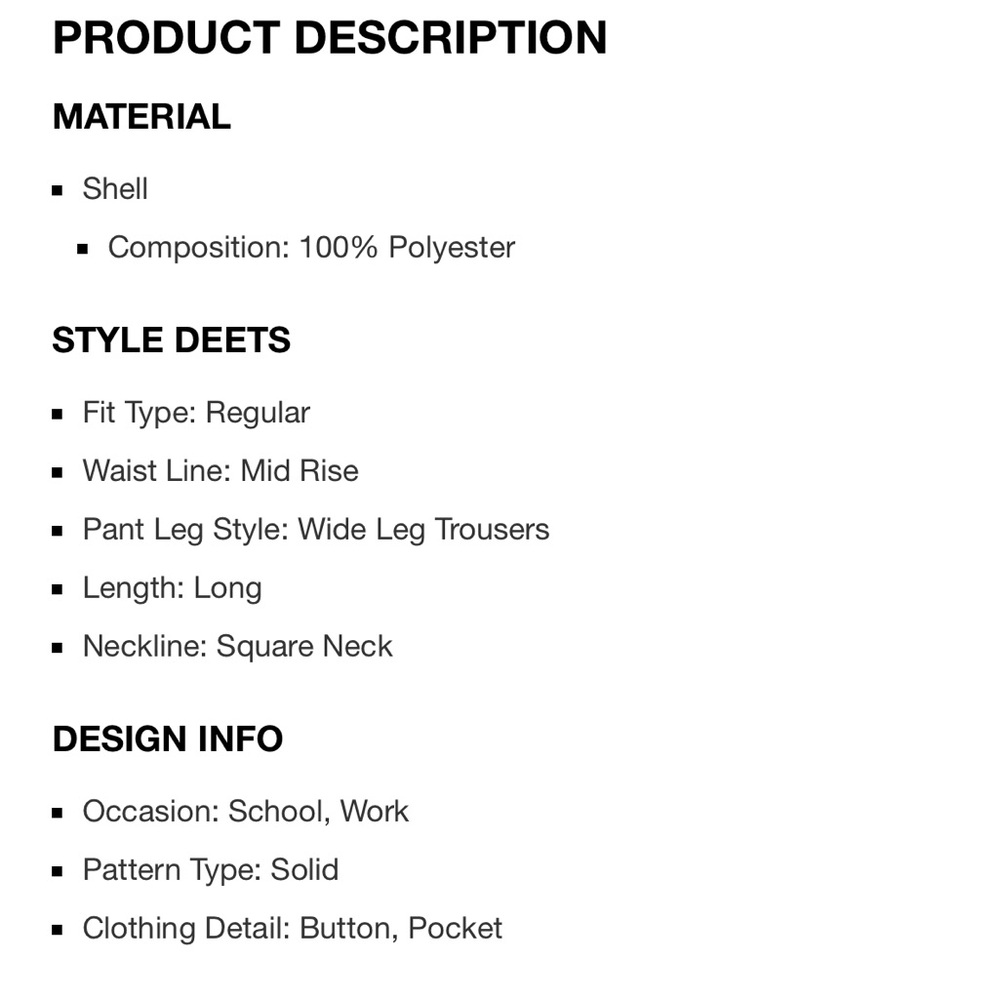 PRODUCT DESCRIPTION

MATERIAL

- Shell
  - Composition: 100% Polyester

STYLE DEETS

- Fit Type: Regular
- Waist Line: Mid Rise
- Pant Leg Style: Wide Leg Trousers
- Length: Long
- Neckline: Square Neck

DESIGN INFO

- Occasion: School, Work
- Pattern Type: Solid
- Clothing Detail: Button, Pocket